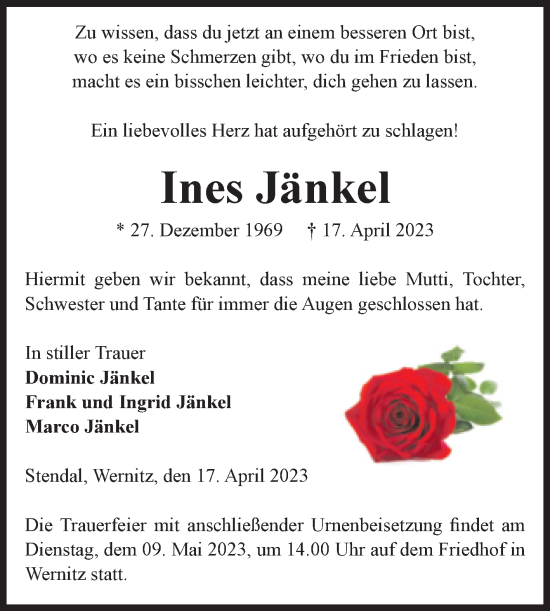 Zu wissen, dass du jetzt an einem besseren Ort bist,
wo es keine Schmerzen gibt, wo du im Frieden bist,
macht es ein bisschen leichter, dich gehen zu lassen.

Ein liebevolles Herz hat aufgehört zu schlagen!

Ines Jänkel

* 27. Dezember 1969 † 17. April 2023

Hiermit geben wir bekannt, dass meine liebe Mutti, Tochter, Schwester und Tante für immer die Augen geschlossen hat.

In stiller Trauer
Dominic Jänkel
Frank und Ingrid Jänkel
Marco Jänkel

Stendal, Wernitz, den 17. April 2023

Die Trauerfeier mit anschließender Urnenbeisetzung findet am Dienstag, dem 09. Mai 2023, um 14.00 Uhr auf dem Friedhof in Wernitz statt.